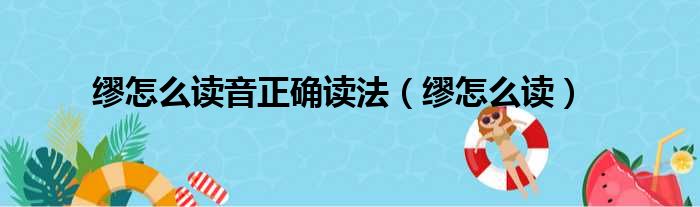 缪怎么读音正确读法（缪怎么读）